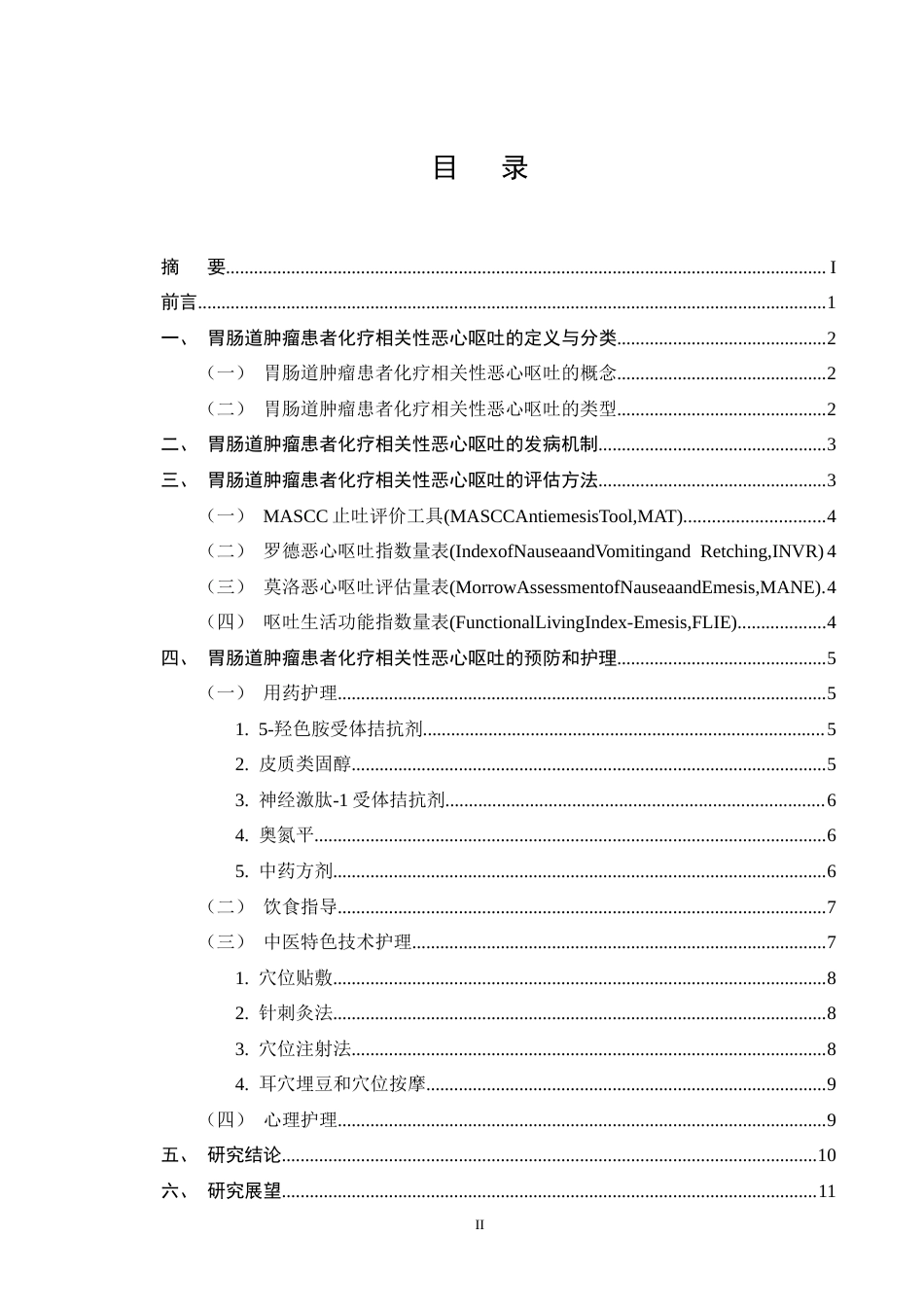 目 录

摘 要 I

前言 1

一、 胃肠道肿瘤患者化疗相关性恶心呕吐的定义与分类 2

（一） 胃肠道肿瘤患者化疗相关性恶心呕吐的概念 2

（二） 胃肠道肿瘤患者化疗相关性恶心呕吐的类型 2

二、 胃肠道肿瘤患者化疗相关性恶心呕吐的发病机制 3

三、 胃肠道肿瘤患者化疗相关性恶心呕吐的评估方法 3

（一） MASCC止吐评价工具(MASCCAntiemesisTool,MAT) 4

（二） 罗德恶心呕吐指数量表(IndexofNauseaandVomitingand Retching,INVR) 4

（三） 莫洛恶心呕吐评估量表(MorrowAssessmentofNauseaandEmesis,MANE) 4

（四） 呕吐生活功能指数量表(FunctionalLivingIndex-Emesis,FLIE) 4

四、 胃肠道肿瘤患者化疗相关性恶心呕吐的预防和护理 5

（一） 用药护理 5

1. 5-羟色胺受体拮抗剂 5

2. 皮质类固醇 5

3. 神经激肽-1受体拮抗剂 6

4. 奥氮平 6

5. 中药方剂 6

（二） 饮食指导 7

（三） 中医特色技术护理 7

1. 穴位贴敷 8

2. 针刺灸法 8

3. 穴位注射法 8

4. 耳穴埋豆和穴位按摩 9

（四） 心理护理 9

五、 研究结论 10

六、 研究展望 11

II